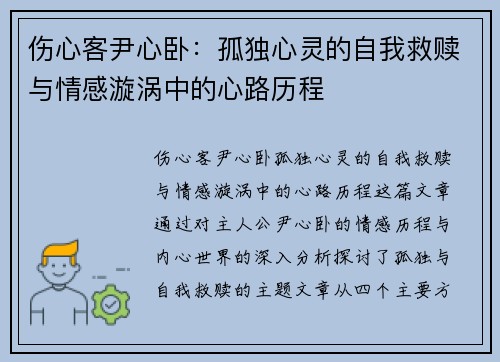 伤心客尹心卧：孤独心灵的自我救赎与情感漩涡中的心路历程

伤心客尹心卧孤独心灵的自我救赎与情感漩涡中的心路历程这篇文章通过对主人公尹心卧的情感历程与内心世界的深入分析探讨了孤独与自我救赎的主题文章从四个主要方